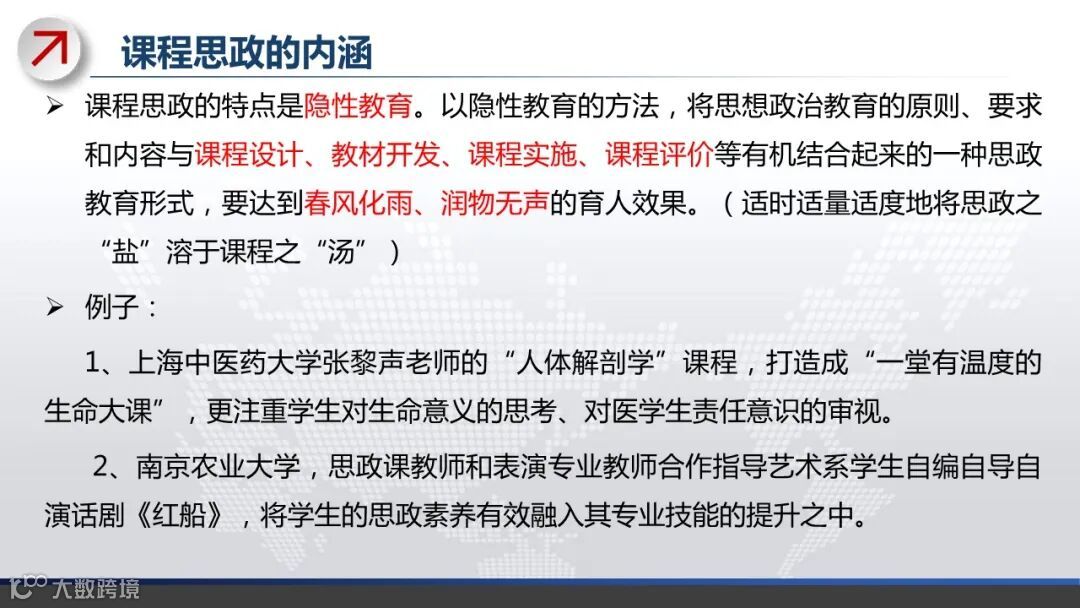 课程思政的内涵

➢ 课程思政的特点是隐性教育。以隐性教育的方法，将思想政治教育的原则、要求和内容与课程设计、教材开发、课程实施、课程评价等有机结合起来的一种思政教育形式，要达到春风化雨、润物无声的育人效果。（适时适量适度地将思政之“盐”溶于课程之“汤”）

➢ 例子：

1、上海中医药大学张黎声老师的“人体解剖学”课程，打造成“一堂有温度的生命大课”，更注重学生对生命意义的思考、对医学生责任意识的审视。

2、南京农业大学，思政课教师和表演专业教师合作指导艺术系学生自编自导自演话剧《红船》，将学生的思政素养有效融入其专业技能的提升之中。

大数跨境